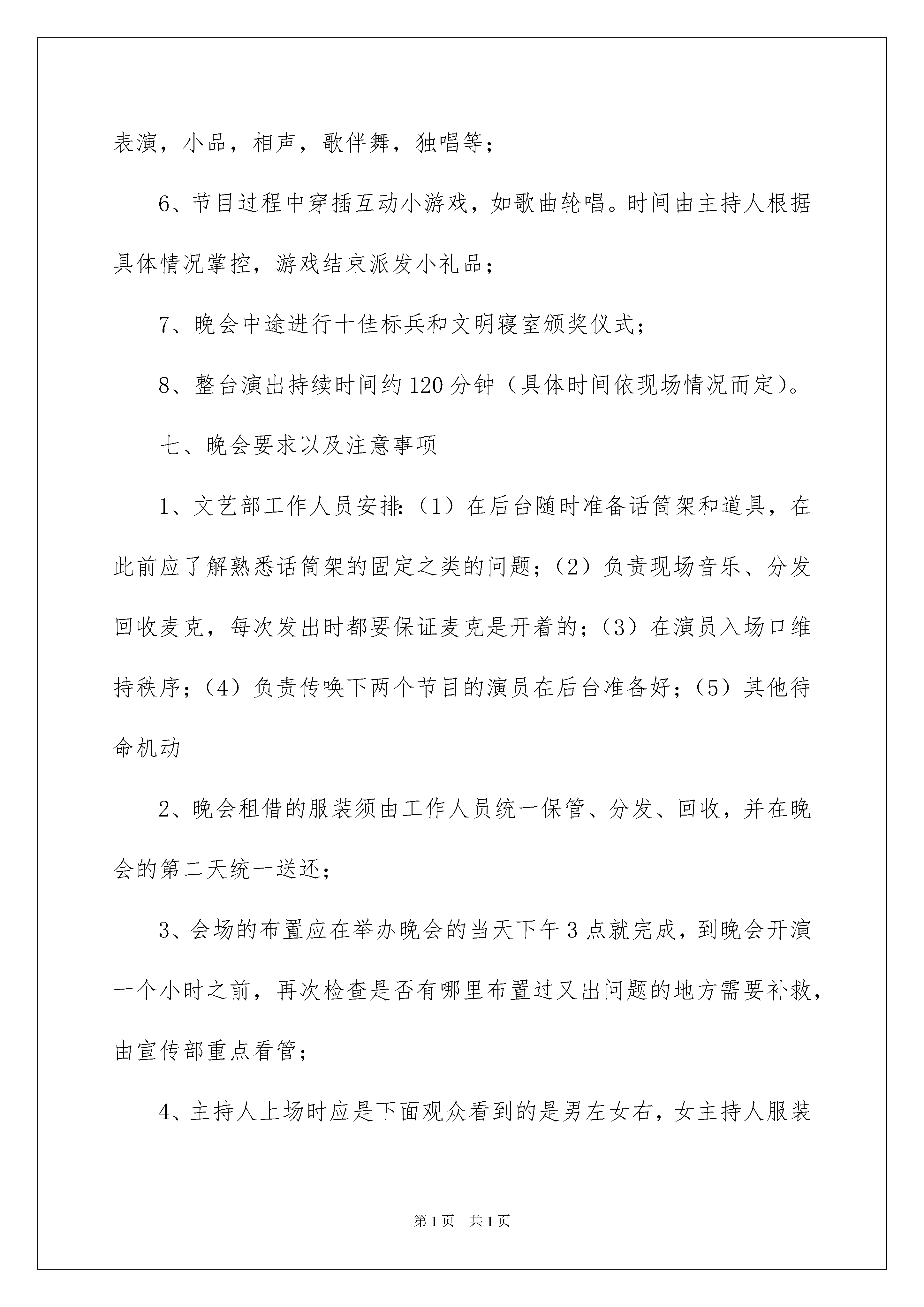 表演，小品，相声，歌伴舞，独唱等；

6、节目过程中穿插互动小游戏，如歌曲轮唱。时间由主持人根据具体情况掌控，游戏结束派发小礼品；

7、晚会中途进行十佳标兵和文明寝室颁奖仪式；

8、整台演出持续时间约120分钟（具体时间依现场情况而定）。

七、晚会要求以及注意事项

1、文艺部工作人员安排：（1）在后台随时准备话筒架和道具，在此前应了解熟悉话筒架的固定之类的问题；（2）负责现场音乐、分发回收麦克，每次发出时都要保证麦克是开着的；（3）在演员入场口维持秩序；（4）负责传唤下两个节目的演员在后台准备好；（5）其他待命机动

2、晚会租借的服装须由工作人员统一保管、分发、回收，并在晚会的第二天统一送还；

3、会场的布置应在举办晚会的当天下午3点就完成，到晚会开演一个小时之前，再次检查是否有哪里布置过又出问题的地方需要补救，由宣传部重点看管；

4、主持人上场时应是下面观众看到的是男左女右，女主持人服装

第1页 共1页